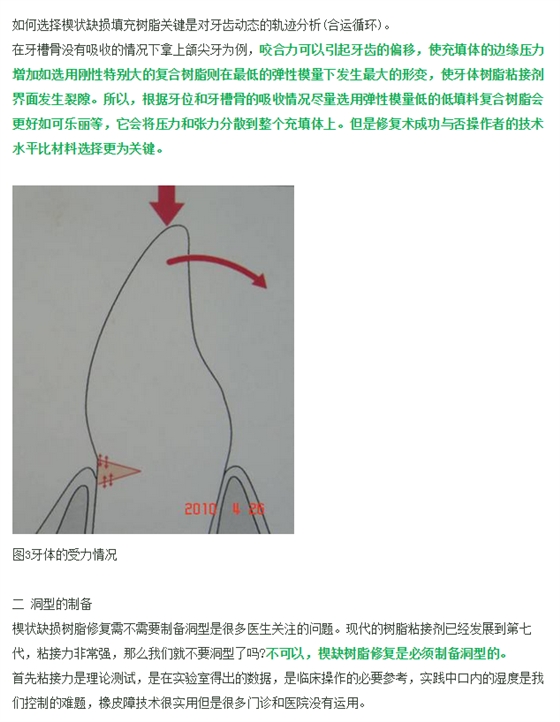 如何选择楔状缺损填充树脂关键是对牙齿动态的轨迹分析(合运循环)。

在牙槽骨没有吸收的情况下拿上颌尖牙为例，咬合力可以引起牙齿的偏移，使充填体的边缘压力增加如选用刚性特别大的复合树脂则在最低的弹性模量下发生最大的形变，使牙体树脂粘接剂界面发生裂隙。所以，根据牙位和牙槽骨的吸收情况尽量选用弹性模量低的低填料复合树脂会更好如可乐丽等，它会将压力和张力分散到整个充填体上。但是修复术成功与否操作者的技术水平比材料选择更为关键。

2010 4 26

图3牙体的受力情况

二 洞型的制备

楔状缺损树脂修复需不需要制备洞型是很多医生关注的问题。现代的树脂粘接剂已经发展到第七代，粘接力非常强，那么我们就不要洞型了吗?不可以，楔缺树脂修复是必须制备洞型的。

首先粘接力是理论测试，是在实验室得出的数据，是临床操作的必要参考，实践中口内的湿度是我们控制的难题，橡皮障技术很实用但是很多门诊和医院没有运用。